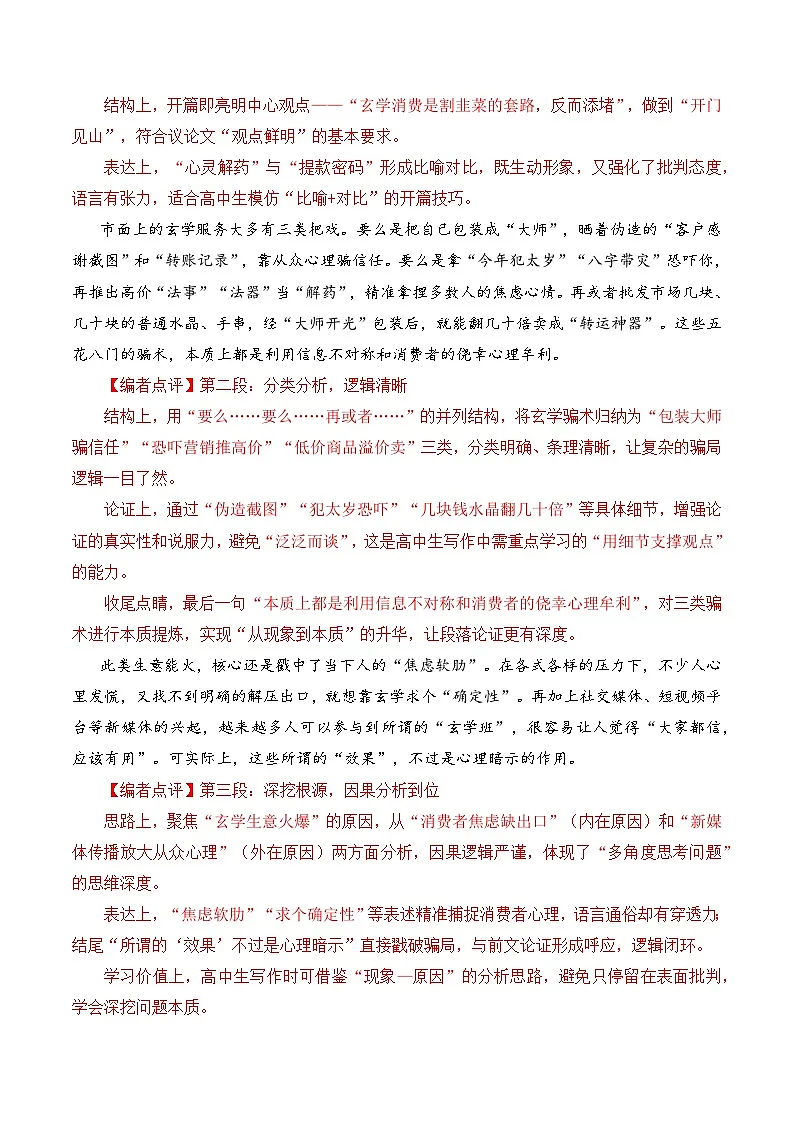 结构上，开篇即亮明中心观点——“玄学消费是割韭菜的套路，反而添堵”，做到“开门见山”，符合议论文“观点鲜明”的基本要求。

表达上，“心灵解药”与“提款密码”形成比喻对比，既生动形象，又强化了批判态度，语言有张力，适合高中生模仿“比喻+对比”的开篇技巧。

市面上的玄学服务大多有三类把戏。要么是把自己包装成“大师”，晒着伪造的“客户感谢截图”和“转账记录”，靠从众心理骗信任。要么是拿“今年犯太岁”“八字带灾”恐吓你，再推出高价“法事”“法器”当“解药”，精准拿捏多数人的焦虑心情。再或者批发市场几块、几十块的普通水晶、手串，经“大师开光”包装后，就能翻几十倍卖成“转运神器”。这些五花八门的骗术，本质上都是利用信息不对称和消费者的侥幸心理牟利。

【编者点评】第二段：分类分析，逻辑清晰

结构上，用“要么……要么……再或者……”的并列结构，将玄学骗术归纳为“包装大师骗信任”“恐吓营销推高价”“低价商品溢价卖”三类，分类明确、条理清晰，让复杂的骗局逻辑一目了然。

论证上，通过“伪造截图”“犯太岁恐吓”“几块钱水晶翻几十倍”等具体细节，增强论证的真实性和说服力，避免“泛泛而谈”，这是高中生写作中需重点学习的“用细节支撑观点”的能力。

收尾点睛，最后一句“本质上都是利用信息不对称和消费者的侥幸心理牟利”，对三类骗术进行本质提炼，实现“从现象到本质”的升华，让段落论证更有深度。

此类生意能火，核心还是戳中了当下人的“焦虑软肋”。在各式各样的压力下，不少人心里发慌，又找不到明确的解压出口，就想靠玄学求个“确定性”。再加上社交媒体、短视频平台等新媒体的兴起，越来越多人可以参与到所谓的“玄学班”，很容易让人觉得“大家都信，应该有用”。可实际上，这些所谓的“效果”，不过是心理暗示的作用。

【编者点评】第三段：深挖根源，因果分析到位

思路上，聚焦“玄学生意火爆”的原因，从“消费者焦虑缺出口”（内在原因）和“新媒体传播放大从众心理”（外在原因）两方面分析，因果逻辑严谨，体现了“多角度思考问题”的思维深度。

表达上，“焦虑软肋”“求个确定性”等表述精准捕捉消费者心理，语言通俗却有穿透力；结尾“所谓的‘效果’不过是心理暗示”直接戳破骗局，与前文论证形成呼应，逻辑闭环。

学习价值上，高中生写作时可借鉴“现象—原因”的分析思路，避免只停留在表面批判，学会深挖问题本质。